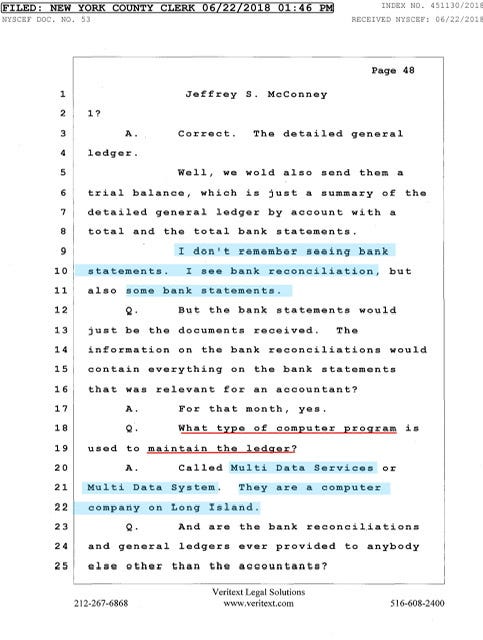 FILED: NEW YORK COUNTY CLERK 06/22/2018 01:46 PM
INDEX NO. 451130/2018
NYSCEF DOC. NO. 53
RECEIVED NYSCEF: 06/22/2018

Page 48

1 Jeffrey S. McConney
2 1?
3 A. Correct. The detailed general
4 ledger.
5 Well, we wold also send them a
6 trial balance, which is just a summary of the
7 detailed general ledger by account with a
8 total and the total bank statements.
9 I don't remember seeing bank
10 statements. I see bank reconciliation, but
11 also some bank statements.
12 Q. But the bank statements would
13 just be the documents received. The
14 information on the bank reconciliations would
15 contain everything on the bank statements
16 that was relevant for an accountant?
17 A. For that month, yes.
18 Q. What type of computer program is
19 used to maintain the ledger?
20 A. Called Multi Data Services or
21 Multi Data System. They are a computer
22 company on Long Island.
23 Q. And are the bank reconciliations
24 and general ledgers ever provided to anybody
25 else other than the accountants?

Veritext Legal Solutions
212-267-6868 www.veritext.com 516-608-2400